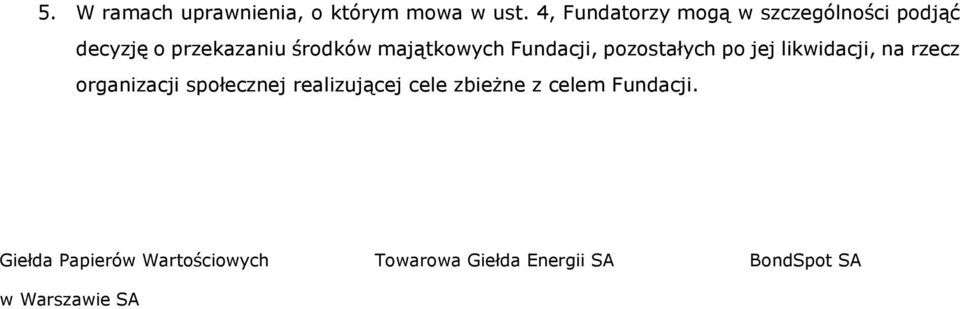 5. W ramach uprawnienia, o którym mowa w ust. 4, Fundatorzy mogą w szczególności podjąć decyzję o przekazaniu środków majątkowych Fundacji, pozostałych po jej likwidacji, na rzecz organizacji społecznej realizującej cele zbieżne z celem Fundacji.

Giełda Papierów Wartościowych w Warszawie SA

Towarowa Giełda Energii SA

BondSpot SA